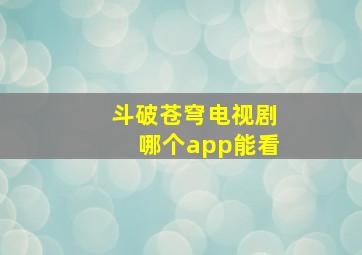 斗破苍穹电视剧
哪个app能看